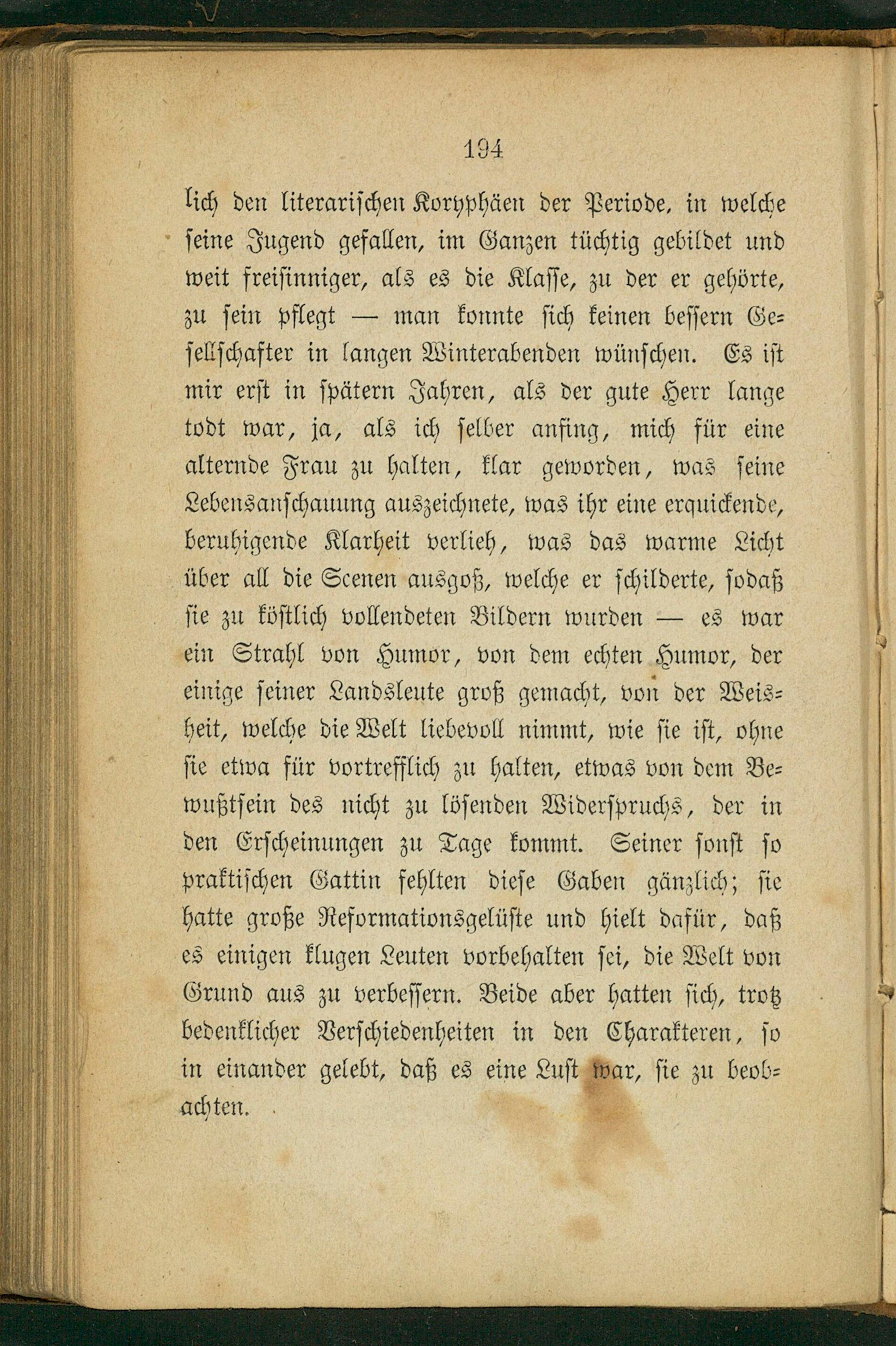 194

lich den literarischen Koryphäen der Periode, in welche seine Jugend gefallen, im Ganzen tüchtig gebildet und weit freisinniger, als es die Klasse, zu der er gehörte, zu sein pflegt — man konnte sich keinen bessern Gesellschafter in langen Winterabenden wünschen. Es ist mir erst in spätern Jahren, als der gute Herr lange todt war, ja, als ich selber anfing, mich für eine alternde Frau zu halten, klar geworden, was seine Lebensanschauung auszeichnete, was ihr eine erquickende, beruhigende Klarheit verlieh, was das warme Licht über all die Scenen ausgoß, welche er schilderte, sodaß sie zu köstlich vollendeten Bildern wurden — es war ein Strahl von Humor, von dem echten Humor, der einige seiner Landsleute groß gemacht, von der Weisheit, welche die Welt liebevoll nimmt, wie sie ist, ohne sie etwa für vortrefflich zu halten, etwas von dem Bewußtsein des nicht zu lösenden Widerspruchs, der in den Erscheinungen zu Tage kommt. Seiner sonst so praktischen Gattin fehlten diese Gaben gänzlich; sie hatte große Reformationsgelüste und hielt dafür, daß es einigen klugen Leuten vorbehalten sei, die Welt von Grund aus zu verbessern. Beide aber hatten sich, trotz bedenklicher Verschiedenheiten in den Charakteren, so in einander gelebt, daß es eine Lust war, sie zu beobachten.